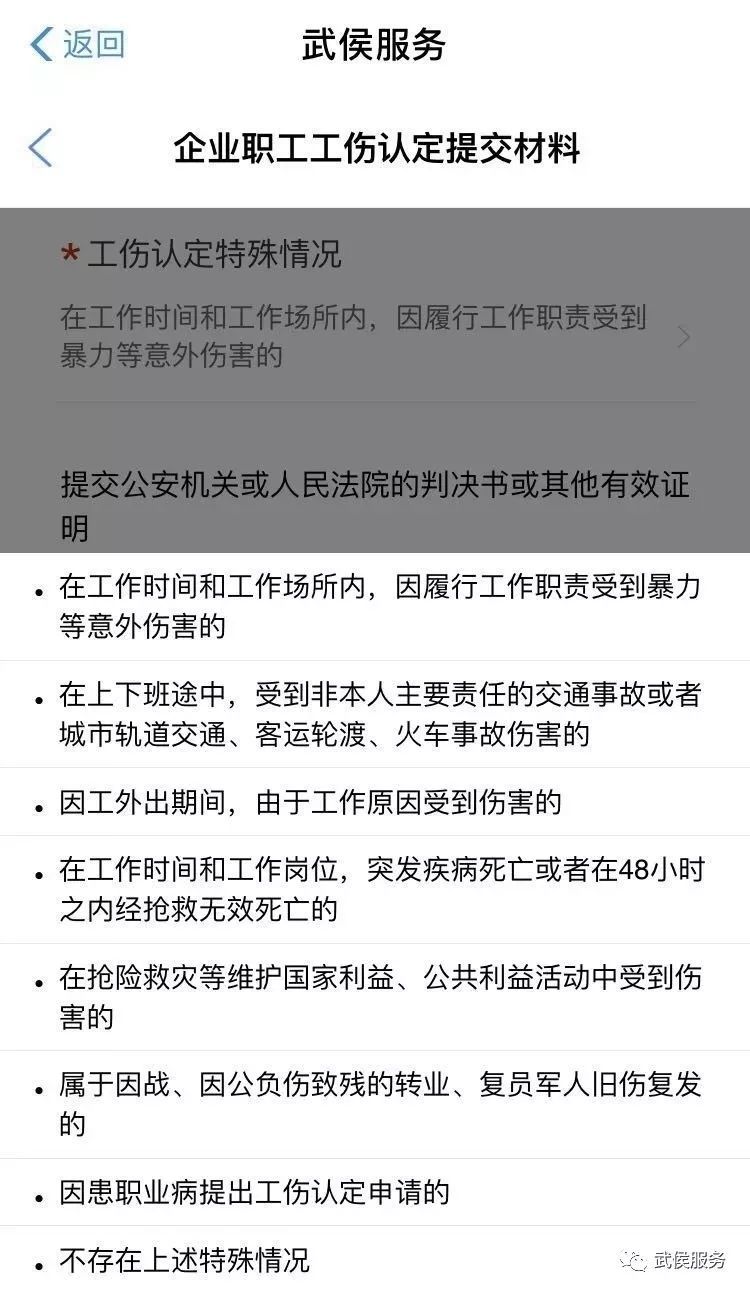 返回 武侯服务

企业职工工伤认定提交材料

* 工伤认定特殊情况

在工作时间和工作场所内，因履行工作职责受到暴力等意外伤害的

提交公安机关或人民法院的判决书或其他有效证明

• 在工作时间和工作场所内，因履行工作职责受到暴力等意外伤害的

• 在上下班途中，受到非本人主要责任的交通事故或者城市轨道交通、客运轮渡、火车事故伤害的

• 因工外出期间，由于工作原因受到伤害的

• 在工作时间和工作岗位，突发疾病死亡或者在48小时之内经抢救无效死亡的

• 在抢险救灾等维护国家利益、公共利益活动中受到伤害的

• 属于因战、因公负伤致残的转业、复员军人旧伤复发的

• 因患职业病提出工伤认定申请的

• 不存在上述特殊情况

武侯服务